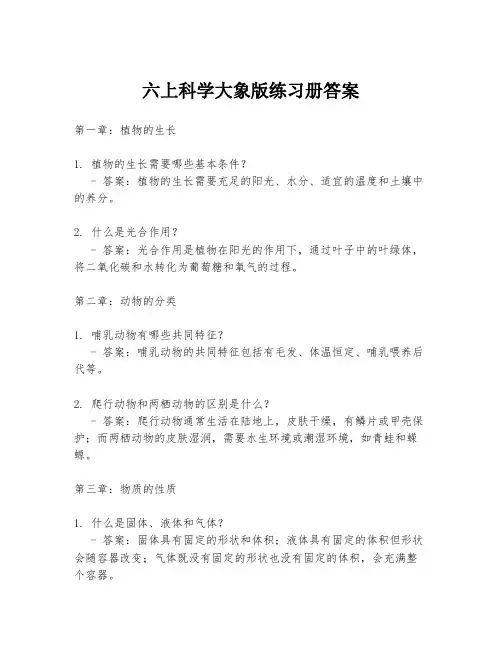 六上科学大象版练习册答案

第一章：植物的生长

1. 植物的生长需要哪些基本条件？
- 答案：植物的生长需要充足的阳光、水分、适宜的温度和土壤中的养分。

2. 什么是光合作用？
- 答案：光合作用是植物在阳光的作用下，通过叶子中的叶绿体，将二氧化碳和水转化为葡萄糖和氧气的过程。

第二章：动物的分类

1. 哺乳动物有哪些共同特征？
- 答案：哺乳动物的共同特征包括有毛发、体温恒定、哺乳喂养后代等。

2. 爬行动物和两栖动物的区别是什么？
- 答案：爬行动物通常生活在陆地上，皮肤干燥，有鳞片或甲壳保护；而两栖动物的皮肤湿润，需要水生环境或潮湿环境，如青蛙和蝾螈。

第三章：物质的性质

1. 什么是固体、液体和气体？
- 答案：固体具有固定的形状和体积；液体具有固定的体积但形状会随容器改变；气体既没有固定的形状也没有固定的体积，会充满整个容器。